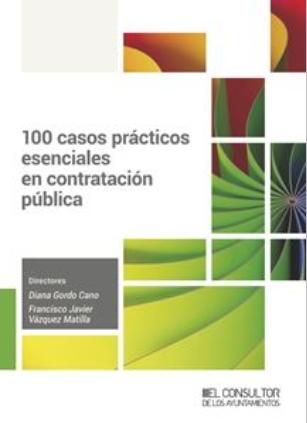 100 casos prácticos esenciales en contratación pública

Directores

Diana Gordo Cano

Francisco Javier Vázquez Matilla

EL CONSULTOR DE LOS AYUNTAMIENTOS